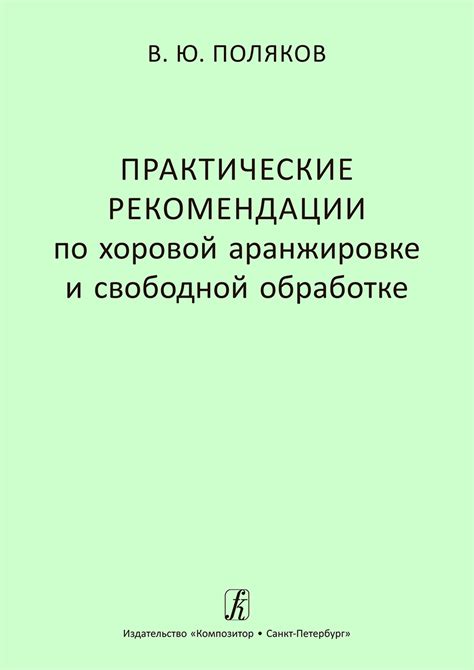 В. Ю. ПОЛЯКОВ

ПРАКТИЧЕСКИЕ РЕКОМЕНДАЦИИ по хоровой аранжировке и свободной обработке

Издательство «Композитор • Санкт-Петербург»